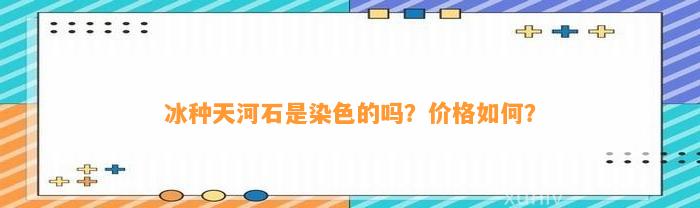 冰种天河石是染色的吗？价格如何？